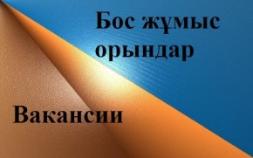 Бос жұмыс орындар

Вакансии